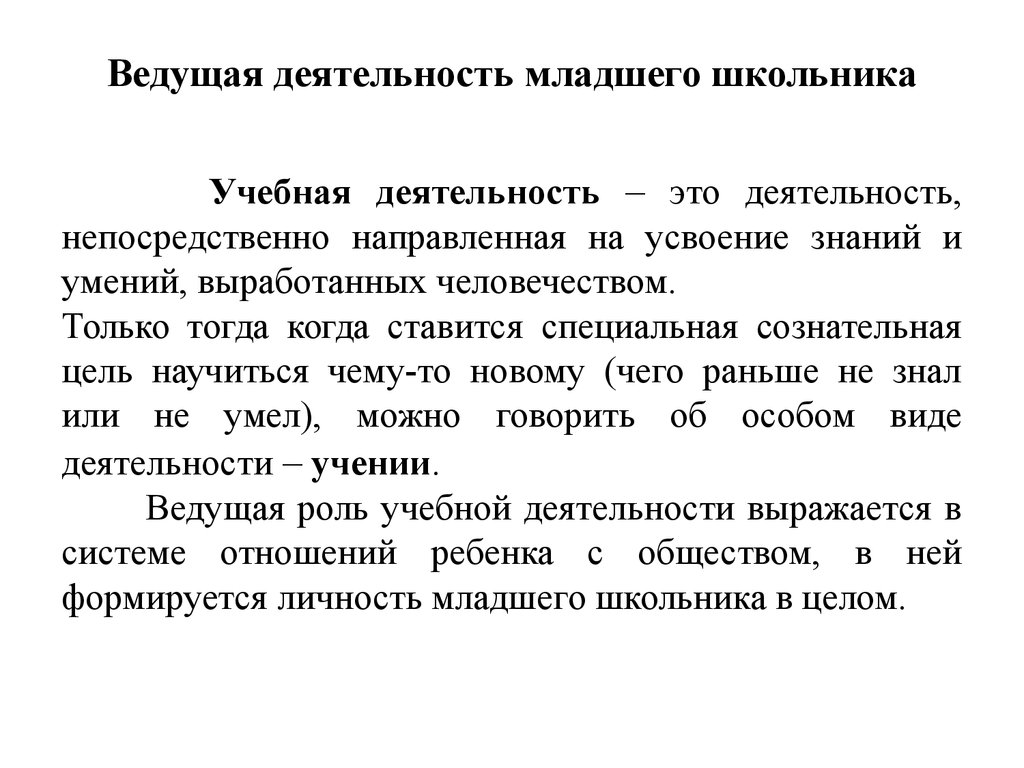 Ведущая деятельность младшего школьника

Учебная деятельность – это деятельность, непосредственно направленная на усвоение знаний и умений, выработанных человечеством.
Только тогда когда ставится специальная сознательная цель научиться чему-то новому (чего раньше не знал или не умел), можно говорить об особом виде деятельности – учении.

Ведущая роль учебной деятельности выражается в системе отношений ребенка с обществом, в ней формируется личность младшего школьника в целом.